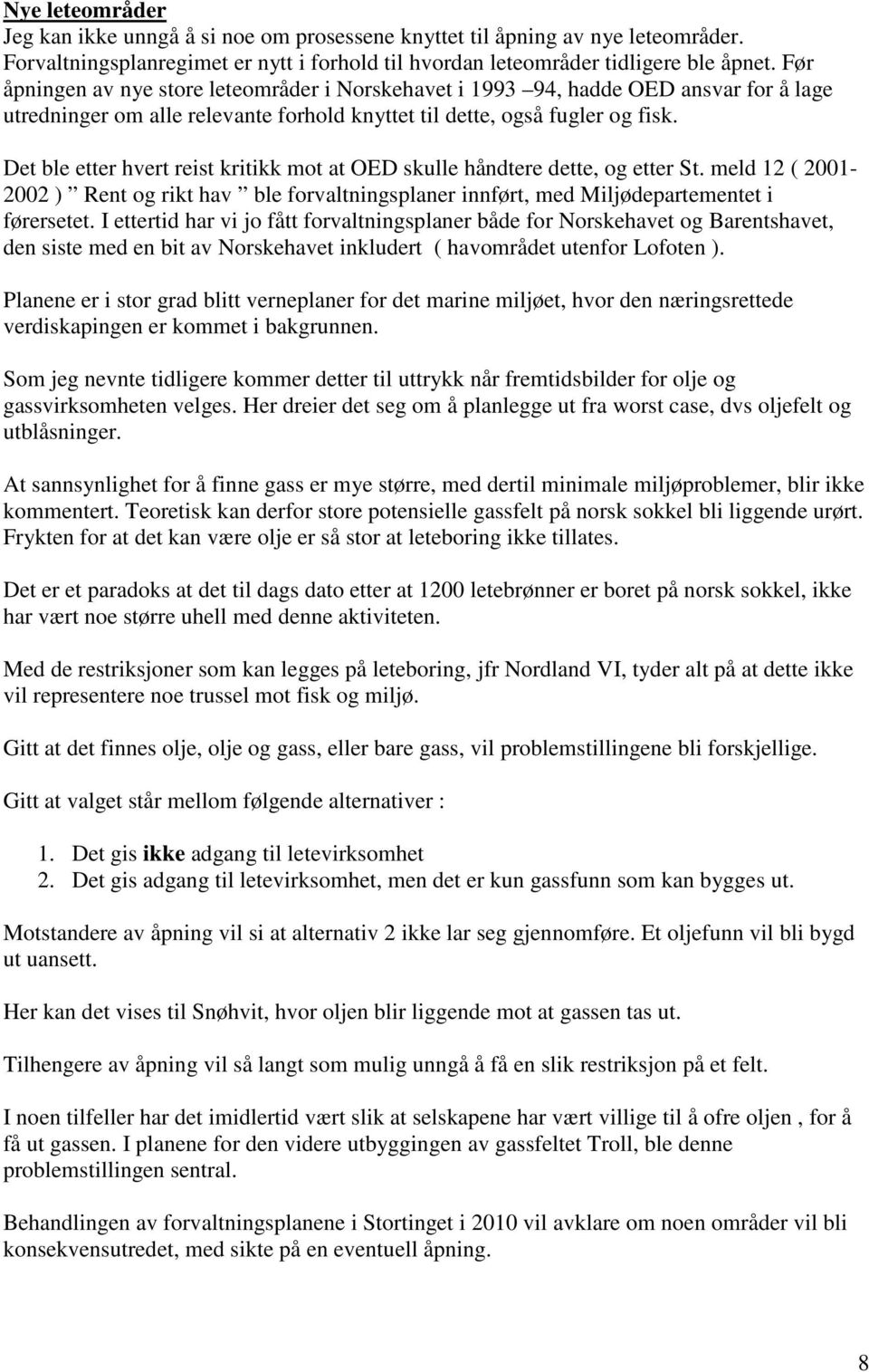 Nye leteområder
Jeg kan ikke unngå å si noe om prosessene knyttet til åpning av nye leteområder. Forvaltningsplanregimet er nytt i forhold til hvordan leteområder tidligere ble åpnet. Før åpningen av nye store leteområder i Norskehavet i 1993 –94, hadde OED ansvar for å lage utredninger om alle relevante forhold knyttet til dette, også fugler og fisk.

Det ble etter hvert reist kritikk mot at OED skulle håndtere dette, og etter St. meld 12 ( 2001-2002 ) ” Rent og rikt hav ” ble forvaltningsplaner innført, med Miljødepartementet i førersetet. I ettertid har vi jo fått forvaltningsplaner både for Norskehavet og Barentshavet, den siste med en bit av Norskehavet inkludert ( havområdet utenfor Lofoten ).

Planene er i stor grad blitt verneplaner for det marine miljøet, hvor den næringsrettede verdiskapingen er kommet i bakgrunnen.

Som jeg nevnte tidligere kommer detter til uttrykk når fremtidsbilder for olje og gassvirksomheten velges. Her dreier det seg om å planlegge ut fra worst case, dvs oljefelt og utblåsninger.

At sannsynlighet for å finne gass er mye større, med dertil minimale miljøproblemer, blir ikke kommentert. Teoretisk kan derfor store potensielle gassfelt på norsk sokkel bli liggende urørt. Frykten for at det kan være olje er så stor at leteboring ikke tillates.

Det er et paradoks at det til dags dato etter at 1200 letebrønner er boret på norsk sokkel, ikke har vært noe større uhell med denne aktiviteten.

Med de restriksjoner som kan legges på leteboring, jfr Nordland VI, tyder alt på at dette ikke vil representere noe trussel mot fisk og miljø.

Gitt at det finnes olje, olje og gass, eller bare gass, vil problemstillingene bli forskjellige.

Gitt at valget står mellom følgende alternativer :

1. Det gis ikke adgang til letevirksomhet
2. Det gis adgang til letevirksomhet, men det er kun gassfunn som kan bygges ut.

Motstandere av åpning vil si at alternativ 2 ikke lar seg gjennomføre. Et oljefunn vil bli bygd ut uansett.

Her kan det vises til Snøhvit, hvor oljen blir liggende mot at gassen tas ut.

Tilhengere av åpning vil så langt som mulig unngå å få en slik restriksjon på et felt.

I noen tilfeller har det imidlertid vært slik at selskapene har vært villige til å ofre oljen , for å få ut gassen. I planene for den videre utbyggingen av gassfeltet Troll, ble denne problemstillingen sentral.

Behandlingen av forvaltningsplanene i Stortinget i 2010 vil avklare om noen områder vil bli konsekvensutredet, med sikte på en eventuell åpning.

8